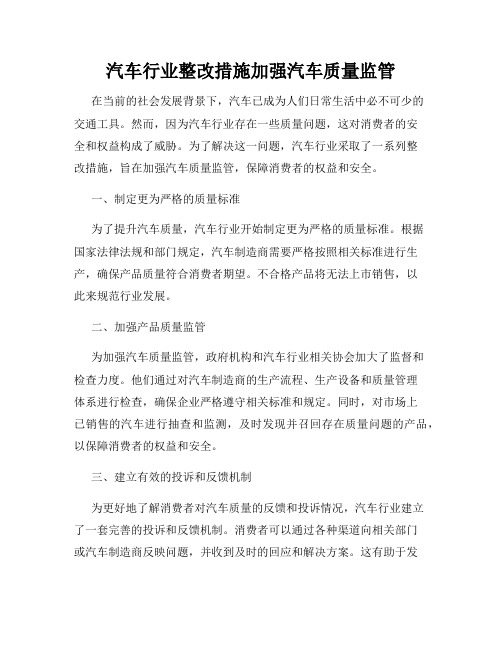 汽车行业整改措施加强汽车质量监管

在当前的社会发展背景下，汽车已成为人们日常生活中必不可少的交通工具。然而，因为汽车行业存在一些质量问题，这对消费者的安全和权益构成了威胁。为了解决这一问题，汽车行业采取了一系列整改措施，旨在加强汽车质量监管，保障消费者的权益和安全。

一、制定更为严格的质量标准

为了提升汽车质量，汽车行业开始制定更为严格的质量标准。根据国家法律法规和部门规定，汽车制造商需要严格按照相关标准进行生产，确保产品质量符合消费者期望。不合格产品将无法上市销售，以此来规范行业发展。

二、加强产品质量监管

为加强汽车质量监管，政府机构和汽车行业相关协会加大了监督和检查力度。他们通过对汽车制造商的生产流程、生产设备和质量管理体系进行检查，确保企业严格遵守相关标准和规定。同时，对市场上已销售的汽车进行抽查和监测，及时发现并召回存在质量问题的产品，以保障消费者的权益和安全。

三、建立有效的投诉和反馈机制

为更好地了解消费者对汽车质量的反馈和投诉情况，汽车行业建立了一套完善的投诉和反馈机制。消费者可以通过各种渠道向相关部门或汽车制造商反映问题，并收到及时的回应和解决方案。这有助于发